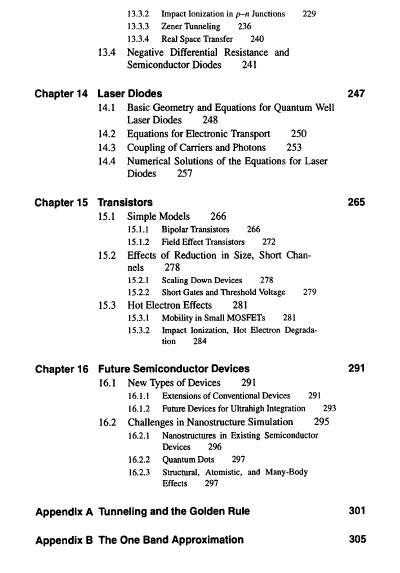 13.3.2 Impact Ionization in $p$–$n$ Junctions 229
13.3.3 Zener Tunneling 236
13.3.4 Real Space Transfer 240
13.4 Negative Differential Resistance and Semiconductor Diodes 241

Chapter 14 Laser Diodes 247
14.1 Basic Geometry and Equations for Quantum Well Laser Diodes 248
14.2 Equations for Electronic Transport 250
14.3 Coupling of Carriers and Photons 253
14.4 Numerical Solutions of the Equations for Laser Diodes 257

Chapter 15 Transistors 265
15.1 Simple Models 266
15.1.1 Bipolar Transistors 266
15.1.2 Field Effect Transistors 272
15.2 Effects of Reduction in Size, Short Channels 278
15.2.1 Scaling Down Devices 278
15.2.2 Short Gates and Threshold Voltage 279
15.3 Hot Electron Effects 281
15.3.1 Mobility in Small MOSFETs 281
15.3.2 Impact Ionization, Hot Electron Degradation 284

Chapter 16 Future Semiconductor Devices 291
16.1 New Types of Devices 291
16.1.1 Extensions of Conventional Devices 291
16.1.2 Future Devices for Ultrahigh Integration 293
16.2 Challenges in Nanostructure Simulation 295
16.2.1 Nanostructures in Existing Semiconductor Devices 296
16.2.2 Quantum Dots 297
16.2.3 Structural, Atomistic, and Many-Body Effects 297

Appendix A Tunneling and the Golden Rule 301

Appendix B The One Band Approximation 305